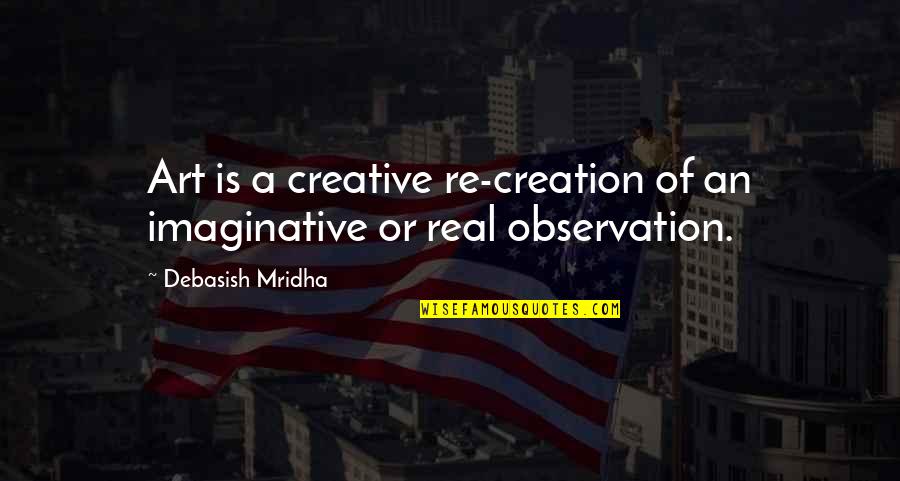 Art is a creative re-creation of an imaginative or real observation.

~ Debasish Mridha

WISEFAMOUSQUOTES.COM